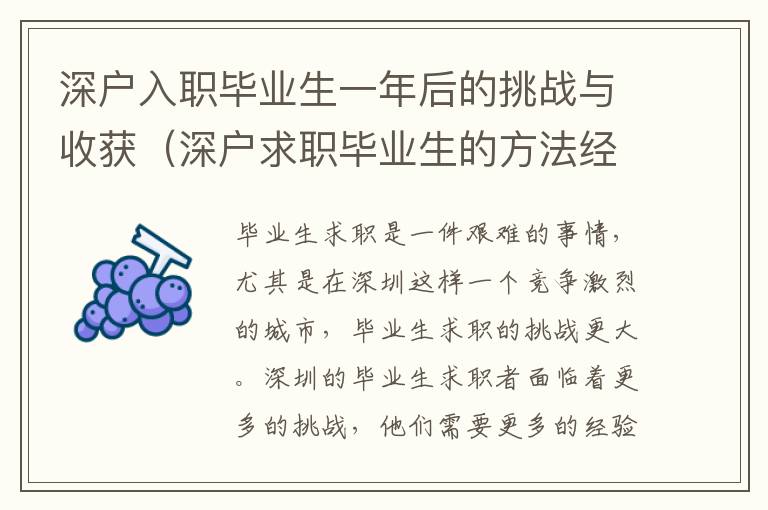 深户入职毕业生一年后的挑战与收获（深户求职毕业生的方法经

毕业生求职是一件艰难的事情，尤其是在深圳这样一个竞争激烈的城市，毕业生求职的挑战更大。深圳的毕业生求职者面临着更多的挑战，他们需要更多的经验